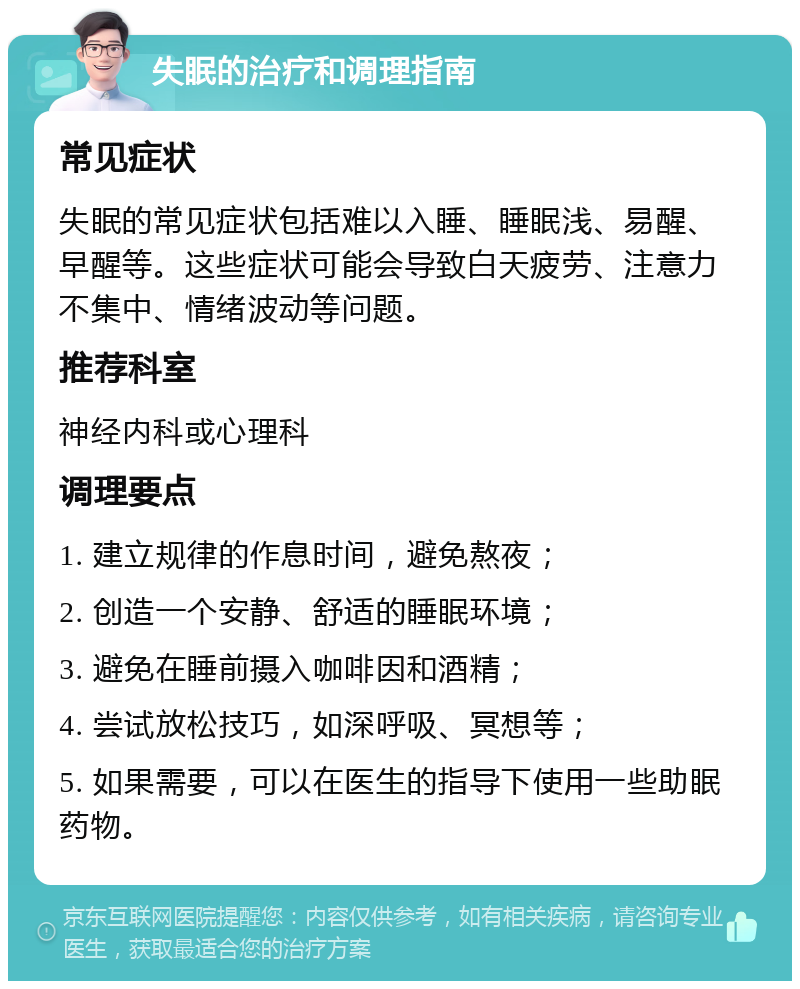 失眠的治疗和调理指南

常见症状

失眠的常见症状包括难以入睡、睡眠浅、易醒、早醒等。这些症状可能会导致白天疲劳、注意力不集中、情绪波动等问题。

推荐科室

神经内科或心理科

调理要点

1. 建立规律的作息时间，避免熬夜；

2. 创造一个安静、舒适的睡眠环境；

3. 避免在睡前摄入咖啡因和酒精；

4. 尝试放松技巧，如深呼吸、冥想等；

5. 如果需要，可以在医生的指导下使用一些助眠药物。

京东互联网医院提醒您：内容仅供参考，如有相关疾病，请咨询专业医生，获取最适合您的治疗方案